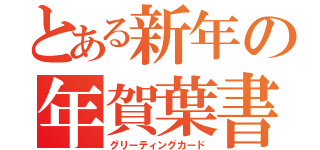 とある新年の
年賀葉書
グリーティングカード